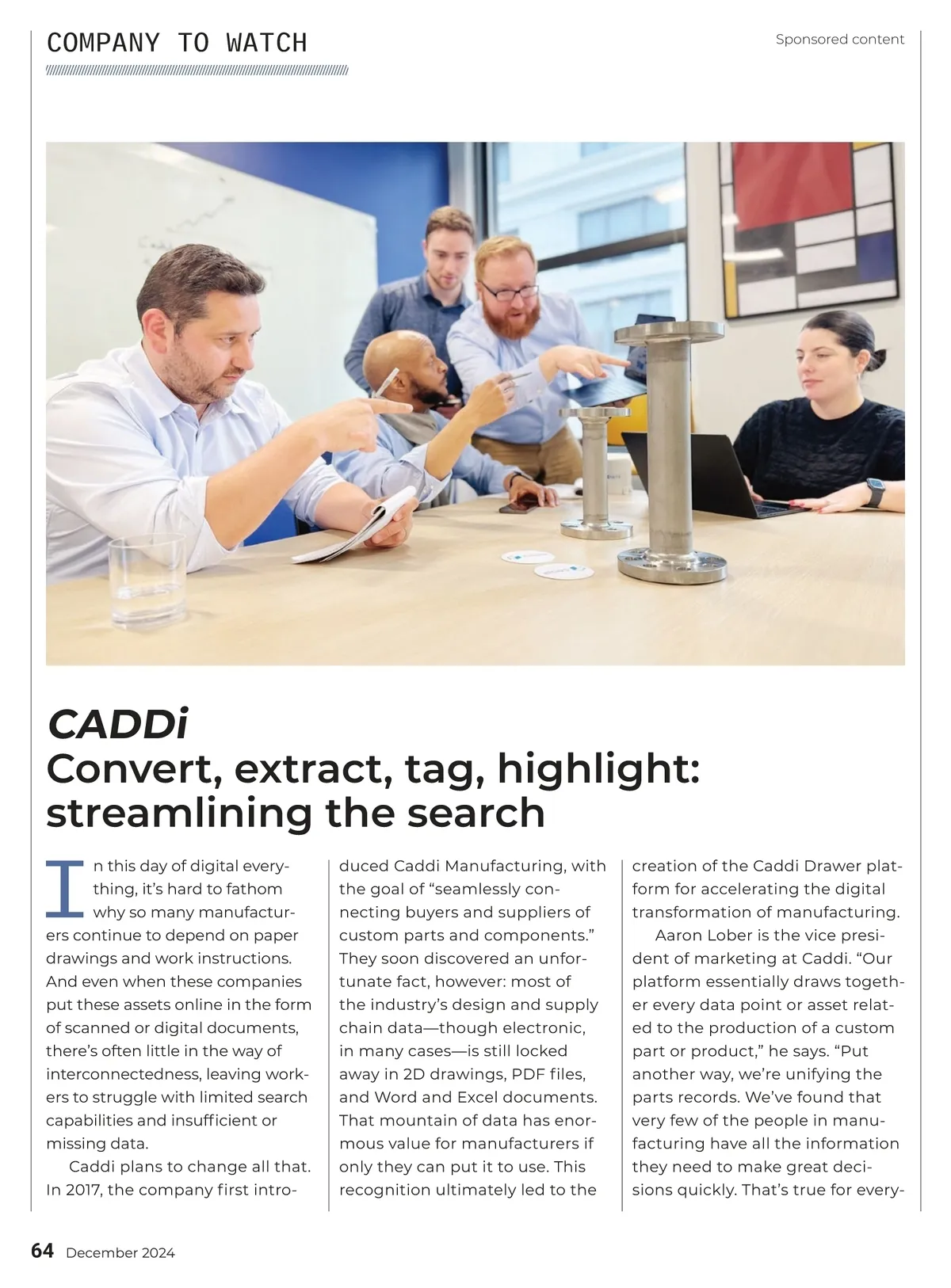 COMPANY TO WATCH

Sponsored content

CADDi
Convert, extract, tag, highlight: streamlining the search

In this day of digital everything, it's hard to fathom why so many manufacturers continue to depend on paper drawings and work instructions. And even when these companies put these assets online in the form of scanned or digital documents, there's often little in the way of interconnectedness, leaving workers to struggle with limited search capabilities and insufficient or missing data.

Caddi plans to change all that. In 2017, the company first introduced Caddi Manufacturing, with the goal of "seamlessly connecting buyers and suppliers of custom parts and components." They soon discovered an unfortunate fact, however: most of the industry's design and supply chain data—though electronic, in many cases—is still locked away in 2D drawings, PDF files, and Word and Excel documents. That mountain of data has enormous value for manufacturers if only they can put it to use. This recognition ultimately led to the creation of the Caddi Drawer platform for accelerating the digital transformation of manufacturing.

Aaron Lober is the vice president of marketing at Caddi. "Our platform essentially draws together every data point or asset related to the production of a custom part or product," he says. "Put another way, we're unifying the parts records. We've found that very few of the people in manufacturing have all the information they need to make great decisions quickly. That's true for every-

64 December 2024